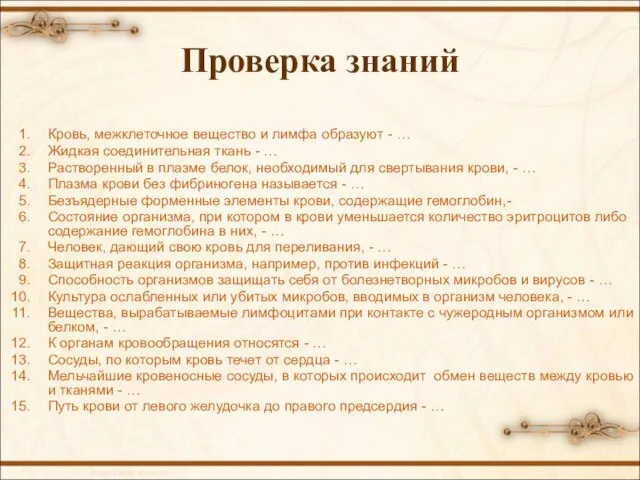 Проверка знаний

1. Кровь, межклеточное вещество и лимфа образуют - …
2. Жидкая соединительная ткань - …
3. Растворенный в плазме белок, необходимый для свертывания крови, - …
4. Плазма крови без фибриногена называется - …
5. Безъядерные форменные элементы крови, содержащие гемоглобин,-
6. Состояние организма, при котором в крови уменьшается количество эритроцитов либо содержание гемоглобина в них, - …
7. Человек, дающий свою кровь для переливания, - …
8. Защитная реакция организма, например, против инфекций - …
9. Способность организмов защищать себя от болезнетворных микробов и вирусов - …
10. Культура ослабленных или убитых микробов, вводимых в организм человека, - …
11. Вещества, вырабатываемые лимфоцитами при контакте с чужеродным организмом или белком, - …
12. К органам кровообращения относятся - …
13. Сосуды, по которым кровь течет от сердца - …
14. Мельчайшие кровеносные сосуды, в которых происходит обмен веществ между кровью и тканями - …
15. Путь крови от левого желудочка до правого предсердия - …